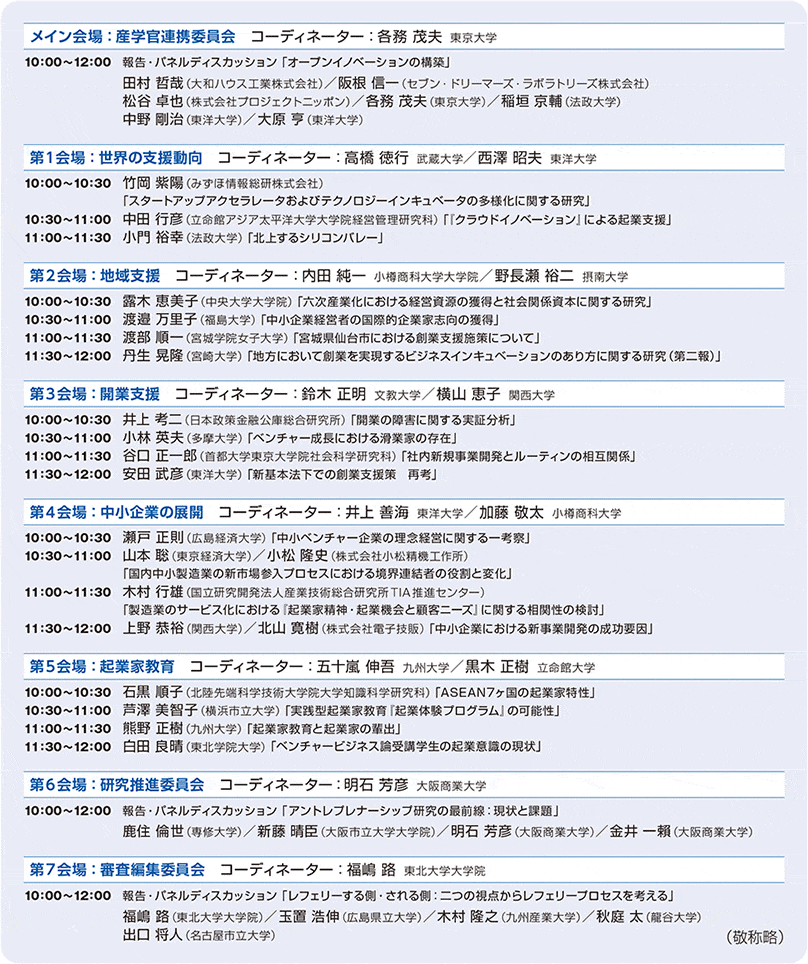 メイン会場：産学官連携委員会　コーディネーター：各務 茂夫 東京大学

10:00～12:00　報告・パネルディスカッション「オープンイノベーションの構築」
田村 哲哉（大和ハウス工業株式会社）／阪根 信一（セブン・ドリーマーズ・ラボラトリーズ株式会社）
松谷 卓也（株式会社プロジェクトニッポン）／各務 茂夫（東京大学）／稲垣 京輔（法政大学）
中野 剛治（東洋大学）／大原 亨（東洋大学）

第1会場：世界の支援動向　コーディネーター：高橋 徳行 武蔵大学／西澤 昭夫 東洋大学

10:00～10:30　竹岡 紫陽（みずほ情報総研株式会社）
「スタートアップアクセラレータおよびテクノロジーインキュベータの多様化に関する研究」
10:30～11:00　中田 行彦（立命館アジア太平洋大学大学院経営管理研究科）「『クラウドイノベーション』による起業支援」
11:00～11:30　小門 裕幸（法政大学）「北上するシリコンバレー」

第2会場：地域支援　コーディネーター：内田 純一 小樽商科大学大学院／野長瀬 裕二 摂南大学

10:00～10:30　露木 恵美子（中央大学大学院）「六次産業化における経営資源の獲得と社会関係資本に関する研究」
10:30～11:00　渡邉 万里子（福島大学）「中小企業経営者の国際的企業家志向の獲得」
11:00～11:30　渡部 順一（宮城学院女子大学）「宮城県仙台市における創業支援施策について」
11:30～12:00　丹生 晃隆（宮崎大学）「地方において創業を実現するビジネスインキュベーションのあり方に関する研究（第二報）」

第3会場：開業支援　コーディネーター：鈴木 正明 文教大学／横山 恵子 関西大学

10:00～10:30　井上 考二（日本政策金融公庫総合研究所）「開業の障害に関する実証分析」
10:30～11:00　小林 英夫（多摩大学）「ベンチャー成長における滑業家の存在」
11:00～11:30　谷口 正一郎（首都大学東京大学院社会科学研究科）「社内新規事業開発とルーティンの相互関係」
11:30～12:00　安田 武彦（東洋大学）「新基本法下での創業支援策　再考」

第4会場：中小企業の展開　コーディネーター：井上 善海 東洋大学／加藤 敬太 小樽商科大学

10:00～10:30　瀬戸 正則（広島経済大学）「中小ベンチャー企業の理念経営に関する一考察」
10:30～11:00　山本 聡（東京経済大学）／小松 隆史（株式会社小松精機工作所）
「国内中小製造業の新市場参入プロセスにおける境界連結者の役割と変化」
11:00～11:30　木村 行雄（国立研究開発法人産業技術総合研究所TIA推進センター）
「製造業のサービス化における『起業家精神・起業機会と顧客ニーズ』に関する相関性の検討」
11:30～12:00　上野 恭裕（関西大学）／北山 寛樹（株式会社電子技販）「中小企業における新事業開発の成功要因」

第5会場：起業家教育　コーディネーター：五十嵐 伸吾 九州大学／黒木 正樹 立命館大学

10:00～10:30　石黒 順子（北陸先端科学技術大学院大学知識科学研究科）「ASEAN7ヶ国の起業家特性」
10:30～11:00　芦澤 美智子（横浜市立大学）「実践型起業家教育『起業体験プログラム』の可能性」
11:00～11:30　熊野 正樹（九州大学）「起業家教育と起業家の輩出」
11:30～12:00　白田 良晴（東北学院大学）「ベンチャービジネス論受講学生の起業意識の現状」

第6会場：研究推進委員会　コーディネーター：明石 芳彦 大阪商業大学

10:00～12:00　報告・パネルディスカッション「アントレプレナーシップ研究の最前線：現状と課題」
鹿住 倫世（専修大学）／新藤 晴臣（大阪市立大学大学院）／明石 芳彦（大阪商業大学）／金井 一頼（大阪商業大学）

第7会場：審査編集委員会　コーディネーター：福嶋 路 東北大学大学院

10:00～12:00　報告・パネルディスカッション「レフェリーする側・される側：二つの視点からレフェリープロセスを考える」
福嶋 路（東北大学大学院）／玉置 浩伸（広島県立大学）／木村 隆之（九州産業大学）／秋庭 太（龍谷大学）
出口 将人（名古屋市立大学）

（敬称略）